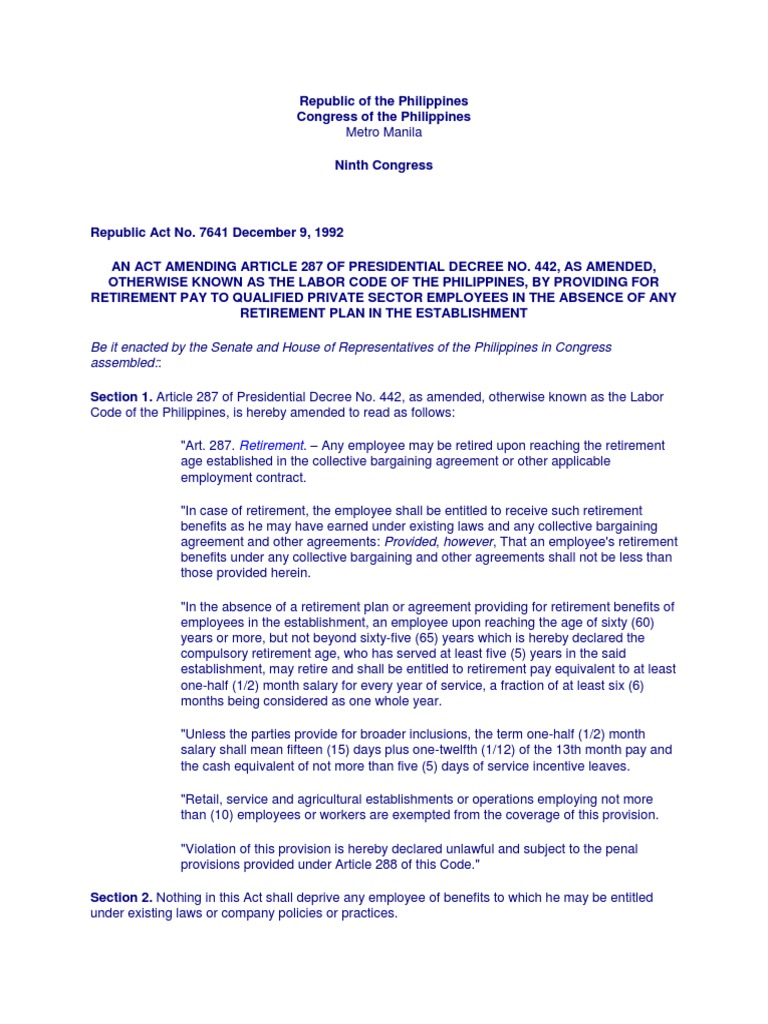 Republic of the Philippines
Congress of the Philippines
Metro Manila

Ninth Congress

Republic Act No. 7641 December 9, 1992

AN ACT AMENDING ARTICLE 287 OF PRESIDENTIAL DECREE NO. 442, AS AMENDED, OTHERWISE KNOWN AS THE LABOR CODE OF THE PHILIPPINES, BY PROVIDING FOR RETIREMENT PAY TO QUALIFIED PRIVATE SECTOR EMPLOYEES IN THE ABSENCE OF ANY RETIREMENT PLAN IN THE ESTABLISHMENT

Be it enacted by the Senate and House of Representatives of the Philippines in Congress assembled::

Section 1. Article 287 of Presidential Decree No. 442, as amended, otherwise known as the Labor Code of the Philippines, is hereby amended to read as follows:

"Art. 287. Retirement. – Any employee may be retired upon reaching the retirement age established in the collective bargaining agreement or other applicable employment contract.

"In case of retirement, the employee shall be entitled to receive such retirement benefits as he may have earned under existing laws and any collective bargaining agreement and other agreements: Provided, however, That an employee's retirement benefits under any collective bargaining and other agreements shall not be less than those provided herein.

"In the absence of a retirement plan or agreement providing for retirement benefits of employees in the establishment, an employee upon reaching the age of sixty (60) years or more, but not beyond sixty-five (65) years which is hereby declared the compulsory retirement age, who has served at least five (5) years in the said establishment, may retire and shall be entitled to retirement pay equivalent to at least one-half (1/2) month salary for every year of service, a fraction of at least six (6) months being considered as one whole year.

"Unless the parties provide for broader inclusions, the term one-half (1/2) month salary shall mean fifteen (15) days plus one-twelfth (1/12) of the 13th month pay and the cash equivalent of not more than five (5) days of service incentive leaves.

"Retail, service and agricultural establishments or operations employing not more than (10) employees or workers are exempted from the coverage of this provision.

"Violation of this provision is hereby declared unlawful and subject to the penal provisions provided under Article 288 of this Code."

Section 2. Nothing in this Act shall deprive any employee of benefits to which he may be entitled under existing laws or company policies or practices.